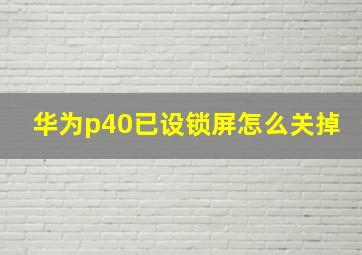 华为p40已设锁屏怎么关掉